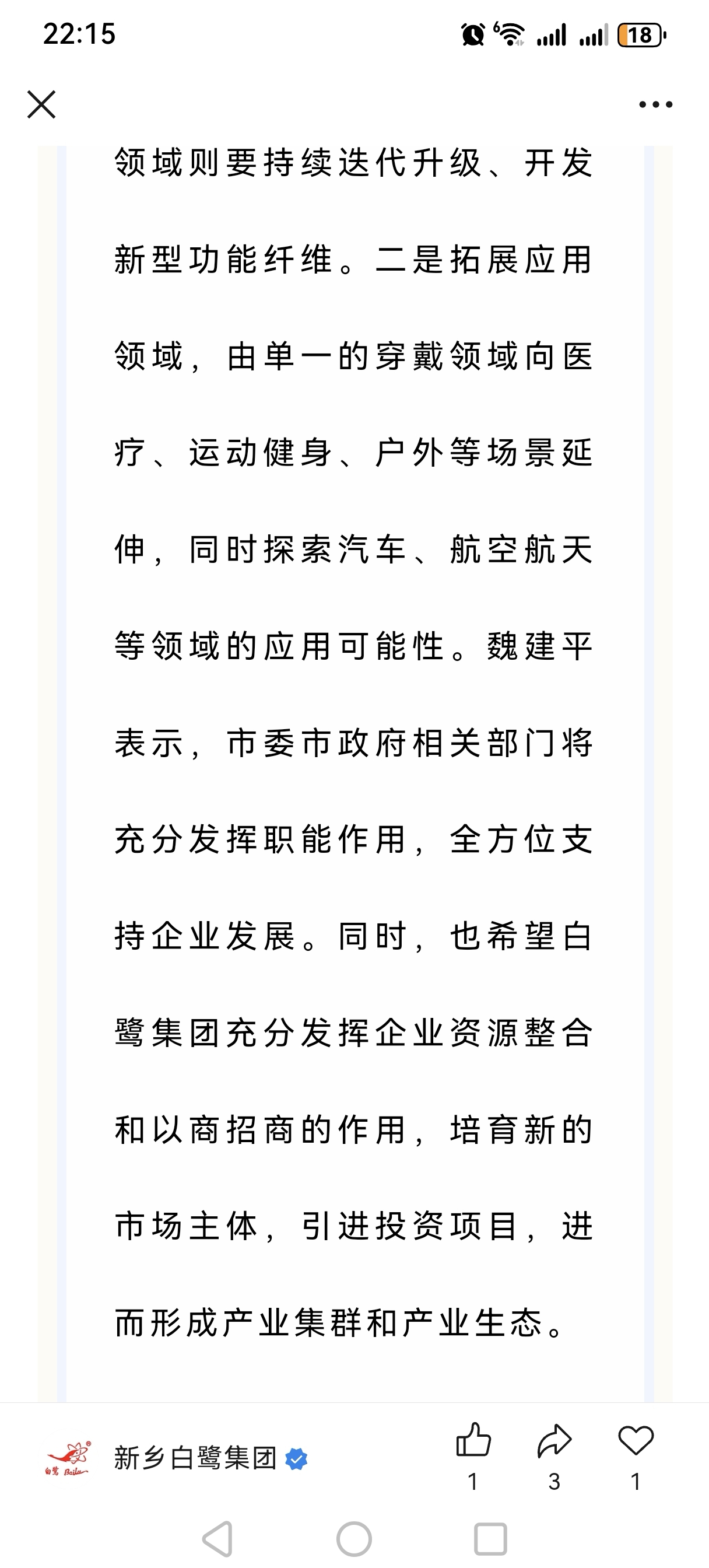 22:15

18

领域则要持续迭代升级、开发新型功能纤维。二是拓展应用领域，由单一的穿戴领域向医疗、运动健身、户外等场景延伸，同时探索汽车、航空航天等领域的应用可能性。魏建平表示，市委市政府相关部门将充分发挥职能作用，全方位支持企业发展。同时，也希望白鹭集团充分发挥企业资源整合和以商招商的作用，培育新的市场主体，引进投资项目，进而形成产业集群和产业生态。

白鹭 Bailu

新乡白鹭集团

1

3

1